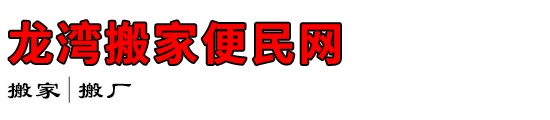 龙湾搬家便民网

搬家 | 搬厂